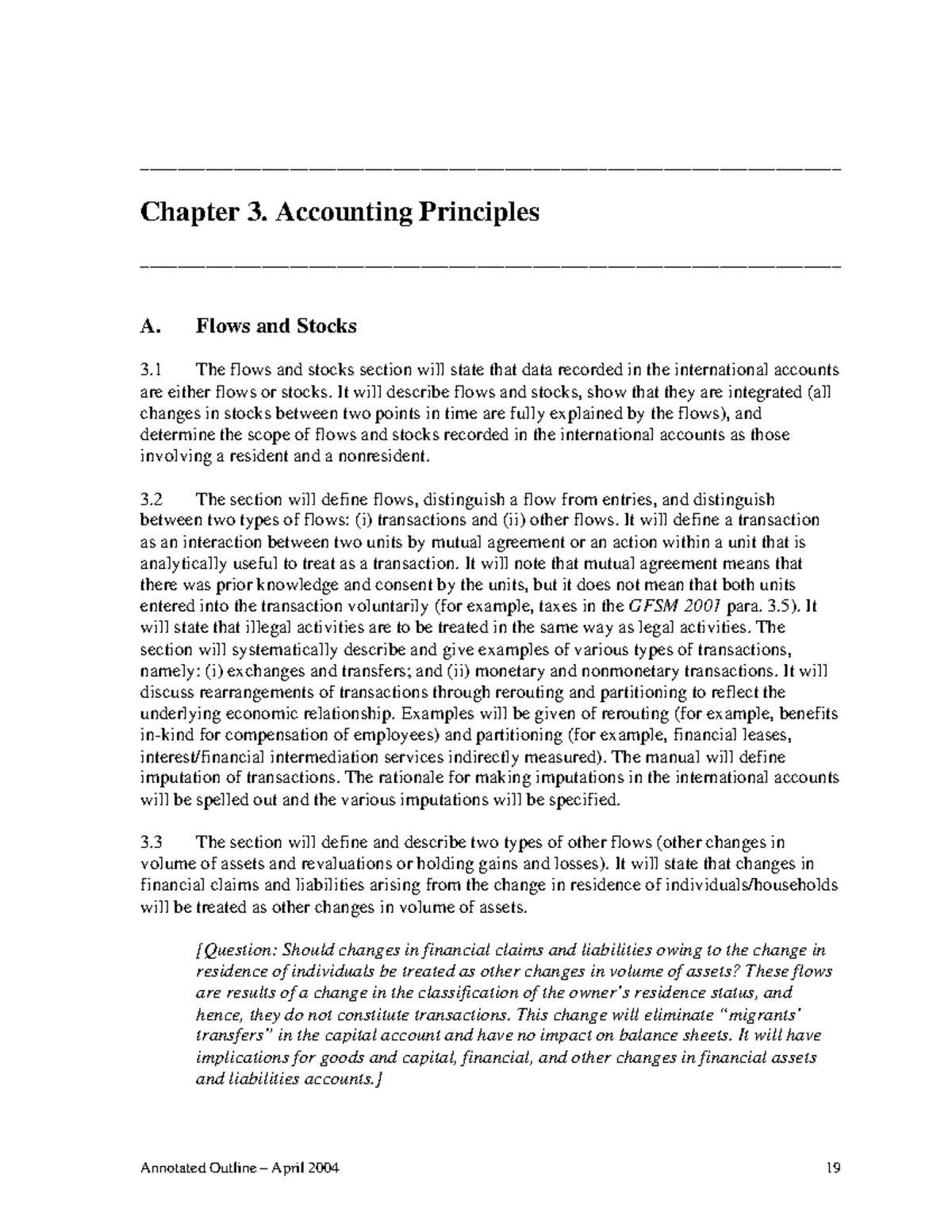 Chapter 3. Accounting Principles

A. Flows and Stocks

3.1 The flows and stocks section will state that data recorded in the international accounts are either flows or stocks. It will describe flows and stocks, show that they are integrated (all changes in stocks between two points in time are fully explained by the flows), and determine the scope of flows and stocks recorded in the international accounts as those involving a resident and a nonresident.

3.2 The section will define flows, distinguish a flow from entries, and distinguish between two types of flows: (i) transactions and (ii) other flows. It will define a transaction as an interaction between two units by mutual agreement or an action within a unit that is analytically useful to treat as a transaction. It will note that mutual agreement means that there was prior knowledge and consent by the units, but it does not mean that both units entered into the transaction voluntarily (for example, taxes in the GFSM 2001 para. 3.5). It will state that illegal activities are to be treated in the same way as legal activities. The section will systematically describe and give examples of various types of transactions, namely: (i) exchanges and transfers; and (ii) monetary and nonmonetary transactions. It will discuss rearrangements of transactions through rerouting and partitioning to reflect the underlying economic relationship. Examples will be given of rerouting (for example, benefits in-kind for compensation of employees) and partitioning (for example, financial leases, interest/financial intermediation services indirectly measured). The manual will define imputation of transactions. The rationale for making imputations in the international accounts will be spelled out and the various imputations will be specified.

3.3 The section will define and describe two types of other flows (other changes in volume of assets and revaluations or holding gains and losses). It will state that changes in financial claims and liabilities arising from the change in residence of individuals/households will be treated as other changes in volume of assets.

[Question: Should changes in financial claims and liabilities owing to the change in residence of individuals be treated as other changes in volume of assets? These flows are results of a change in the classification of the owner's residence status, and hence, they do not constitute transactions. This change will eliminate "migrants' transfers" in the capital account and have no impact on balance sheets. It will have implications for goods and capital, financial, and other changes in financial assets and liabilities accounts.]

Annotated Outline – April 2004 19